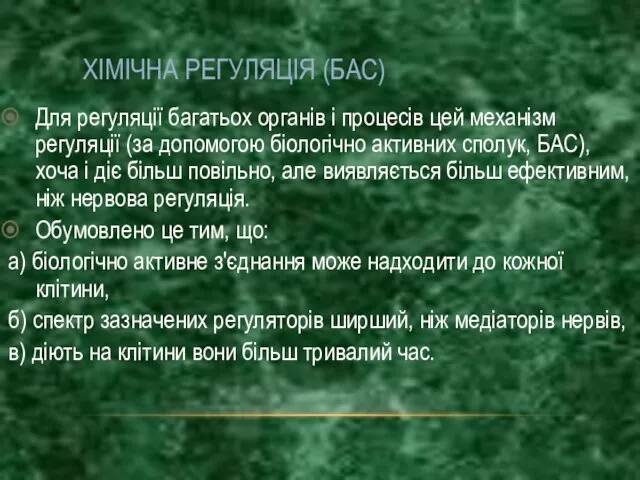 ХІМІЧНА РЕГУЛЯЦІЯ (БАС)

Для регуляції багатьох органів і процесів цей механізм регуляції (за допомогою біологічно активних сполук, БАС), хоча і діє більш повільно, але виявляється більш ефективним, ніж нервова регуляція.

Обумовлено це тим, що:

а) біологічно активне з'єднання може надходити до кожної клітини,

б) спектр зазначених регуляторів ширший, ніж медіаторів нервів,

в) діють на клітини вони більш тривалий час.